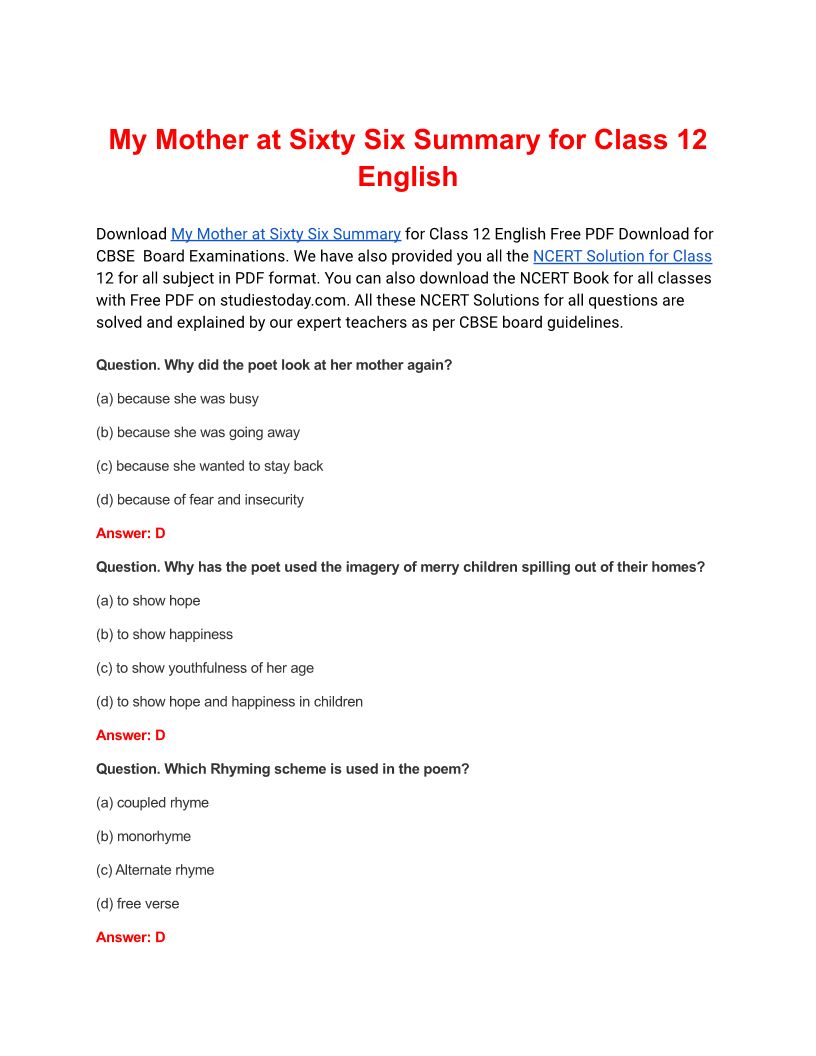 My Mother at Sixty Six Summary for Class 12 English

Download My Mother at Sixty Six Summary for Class 12 English Free PDF Download for CBSE Board Examinations. We have also provided you all the NCERT Solution for Class 12 for all subject in PDF format. You can also download the NCERT Book for all classes with Free PDF on studiestoday.com. All these NCERT Solutions for all questions are solved and explained by our expert teachers as per CBSE board guidelines.

Question. Why did the poet look at her mother again?

(a) because she was busy

(b) because she was going away

(c) because she wanted to stay back

(d) because of fear and insecurity

Answer: D

Question. Why has the poet used the imagery of merry children spilling out of their homes?

(a) to show hope

(b) to show happiness

(c) to show youthfulness of her age

(d) to show hope and happiness in children

Answer: D

Question. Which Rhyming scheme is used in the poem?

(a) coupled rhyme

(b) monorhyme

(c) Alternate rhyme

(d) free verse

Answer: D